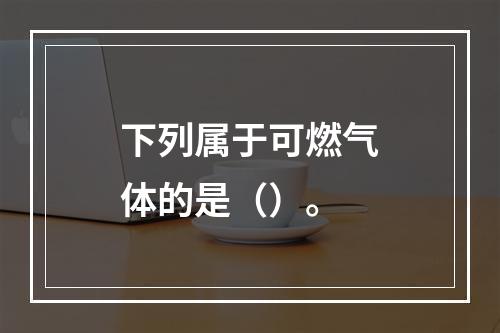 下列属于可燃气体的是（）。